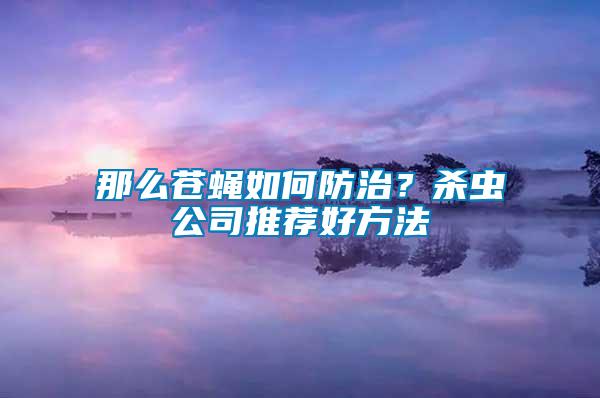 那么苍蝇如何防治？杀虫公司推荐好方法